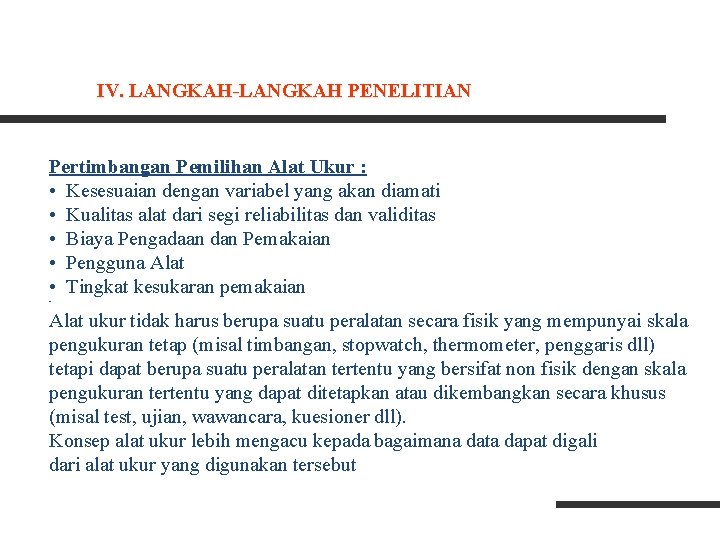 IV. LANGKAH-LANGKAH PENELITIAN

Pertimbangan Pemilihan Alat Ukur :
• Kesesuaian dengan variabel yang akan diamati
• Kualitas alat dari segi reliabilitas dan validitas
• Biaya Pengadaan dan Pemakaian
• Pengguna Alat
• Tingkat kesukaran pemakaian

Alat ukur tidak harus berupa suatu peralatan secara fisik yang mempunyai skala pengukuran tetap (misal timbangan, stopwatch, thermometer, penggaris dll) tetapi dapat berupa suatu peralatan tertentu yang bersifat non fisik dengan skala pengukuran tertentu yang dapat ditetapkan atau dikembangkan secara khusus (misal test, ujian, wawancara, kuesioner dll).
Konsep alat ukur lebih mengacu kepada bagaimana data dapat digali dari alat ukur yang digunakan tersebut